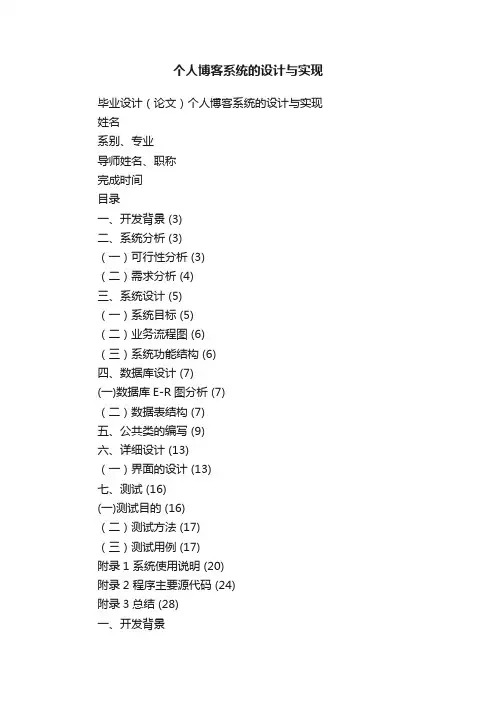 个人博客系统的设计与实现

毕业设计（论文）个人博客系统的设计与实现
姓名
系别、专业
导师姓名、职称
完成时间
目录
一、开发背景 (3)
二、系统分析 (3)
（一）可行性分析 (3)
（二）需求分析 (4)
三、系统设计 (5)
（一）系统目标 (5)
（二）业务流程图 (6)
（三）系统功能结构 (6)
四、数据库设计 (7)
(一)数据库 E-R 图分析 (7)
（二）数据表结构 (7)
五、公共类的编写 (9)
六、详细设计 (13)
（一）界面的设计 (13)
七、测试 (16)
(一)测试目的 (16)
（二）测试方法 (17)
（三）测试用例 (17)
附录 1 系统使用说明 (20)
附录 2 程序主要源代码 (24)
附录 3 总结 (28)
一、开发背景